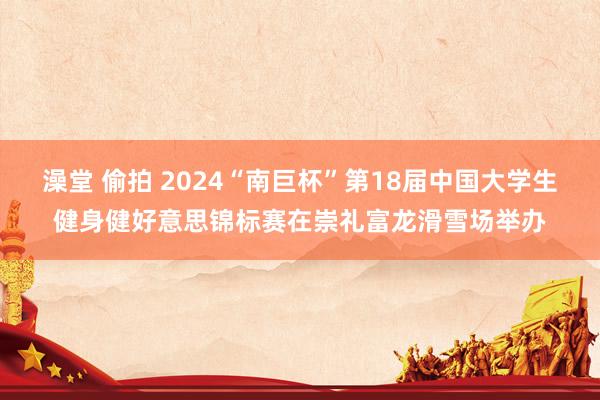 澡堂 偷拍 2024“南巨杯”第18届中国大学生健身健好意思锦标赛在崇礼富龙滑雪场举办